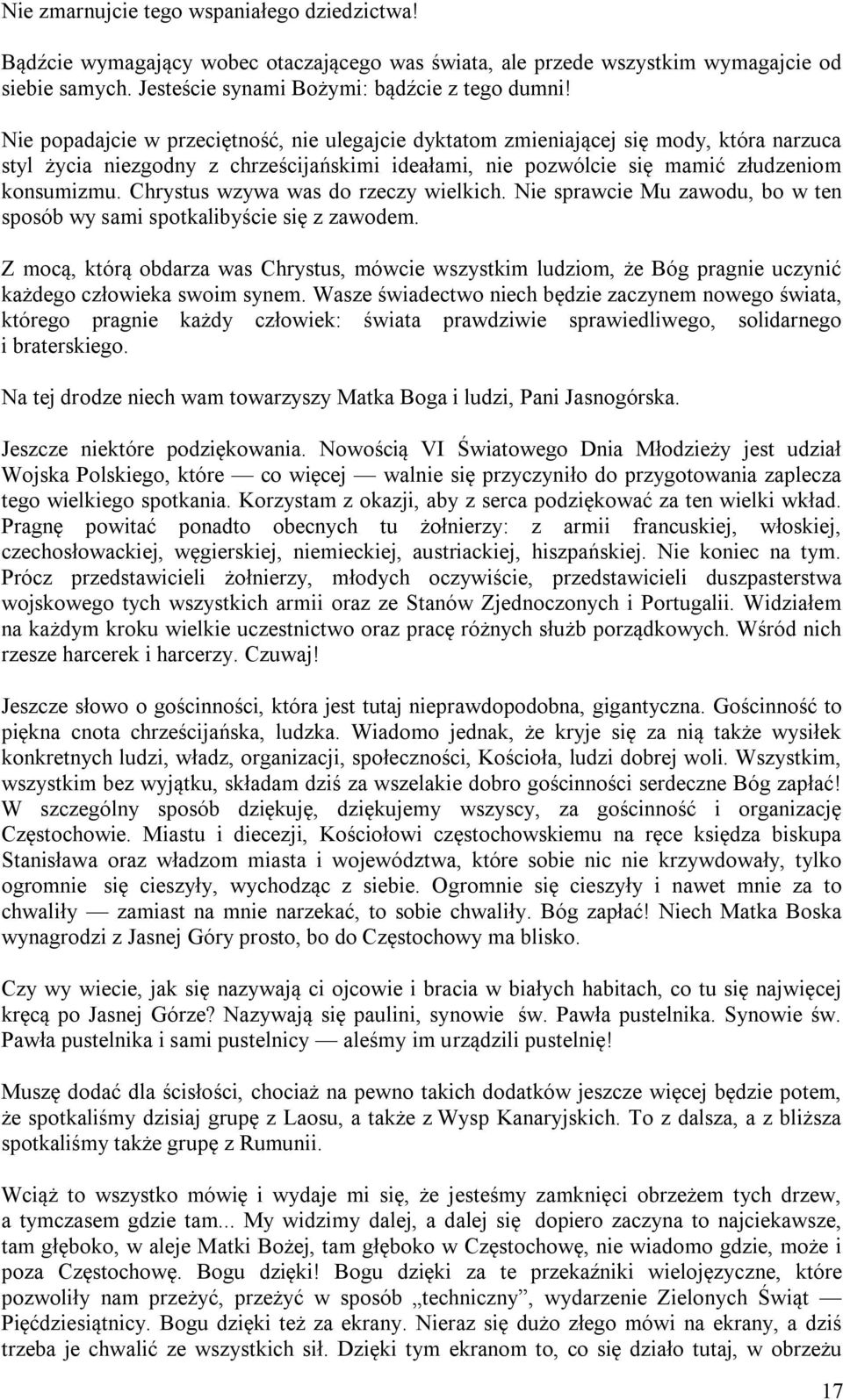 Nie zmarnujcie tego wspaniałego dziedzictwa!

Bądźcie wymagający wobec otaczającego was świata, ale przede wszystkim wymagajcie od siebie samych. Jesteście synami Bożymi: bądźcie z tego dumni!

Nie popadajcie w przeciętność, nie ulegajcie dyktatom zmieniającej się mody, która narzuca styl życia niezgodny z chrześcijańskimi ideałami, nie pozwólcie się mamić złudzeniom konsumizmu. Chrystus wzywa was do rzeczy wielkich. Nie sprawcie Mu zawodu, bo w ten sposób wy sami spotkalibyście się z zawodem.

Z mocą, którą obdarza was Chrystus, mówcie wszystkim ludziom, że Bóg pragnie uczynić każdego człowieka swoim synem. Wasze świadectwo niech będzie zaczynem nowego świata, którego pragnie każdy człowiek: świata prawdziwie sprawiedliwego, solidarnego i braterskiego.

Na tej drodze niech wam towarzyszy Matka Boga i ludzi, Pani Jasnogórska.

Jeszcze niektóre podziękowania. Nowością VI Światowego Dnia Młodzieży jest udział Wojska Polskiego, które — co więcej — walnie się przyczyniło do przygotowania zaplecza tego wielkiego spotkania. Korzystam z okazji, aby z serca podziękować za ten wielki wkład. Pragnę powitać ponadto obecnych tu żołnierzy: z armii francuskiej, włoskiej, czechosłowackiej, węgierskiej, niemieckiej, austriackiej, hiszpańskiej. Nie koniec na tym. Prócz przedstawicieli żołnierzy, młodych oczywiście, przedstawicieli duszpasterstwa wojskowego tych wszystkich armii oraz ze Stanów Zjednoczonych i Portugalii. Widziałem na każdym kroku wielkie uczestnictwo oraz pracę różnych służb porządkowych. Wśród nich rzesze harcerek i harcerzy. Czuwaj!

Jeszcze słowo o gościnności, która jest tutaj nieprawdopodobna, gigantyczna. Gościnność to piękna cnota chrześcijańska, ludzka. Wiadomo jednak, że kryje się za nią także wysiłek konkretnych ludzi, władz, organizacji, społeczności, Kościoła, ludzi dobrej woli. Wszystkim, wszystkim bez wyjątku, składam dziś za wszelakie dobro gościnności serdeczne Bóg zapłać! W szczególny sposób dziękuję, dziękujemy wszyscy, za gościnność i organizację Częstochowie. Miastu i diecezji, Kościołowi częstochowskiemu na ręce księdza biskupa Stanisława oraz władzom miasta i województwa, które sobie nic nie krzywdowały, tylko ogromnie się cieszyły, wychodząc z siebie. Ogromnie się cieszyły i nawet mnie za to chwaliły — zamiast na mnie narzekać, to sobie chwaliły. Bóg zapłać! Niech Matka Boska wynagrodzi z Jasnej Góry prosto, bo do Częstochowy ma blisko.

Czy wy wiecie, jak się nazywają ci ojcowie i bracia w białych habitach, co tu się najwięcej kręcą po Jasnej Górze? Nazywają się paulini, synowie św. Pawła pustelnika. Synowie św. Pawła pustelnika i sami pustelnicy — aleśmy im urządzili pustelnię!

Muszę dodać dla ścisłości, chociaż na pewno takich dodatków jeszcze więcej będzie potem, że spotkaliśmy dzisiaj grupę z Laosu, a także z Wysp Kanaryjskich. To z dalsza, a z bliższa spotkaliśmy także grupę z Rumunii.

Wciąż to wszystko mówię i wydaje mi się, że jesteśmy zamknięci obrzeżem tych drzew, a tymczasem gdzie tam... My widzimy dalej, a dalej się dopiero zaczyna to najciekawsze, tam głęboko, w aleje Matki Bożej, tam głęboko w Częstochowę, nie wiadomo gdzie, może i poza Częstochowę. Bogu dzięki! Bogu dzięki za te przekaźniki wielojęzyczne, które pozwoliły nam przeżyć, przeżyć w sposób „techniczny”, wydarzenie Zielonych Świąt — Pięćdziesiątnicy. Bogu dzięki też za ekrany. Nieraz się dużo złego mówi na ekrany, a dziś trzeba je chwalić ze wszystkich sił. Dzięki tym ekranom to, co się działo tutaj, w obrzeżu

17